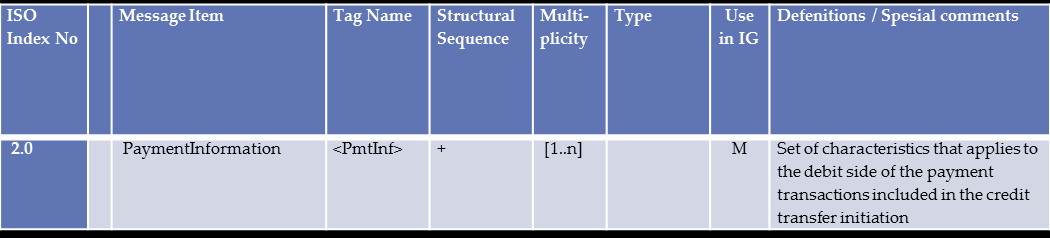 | ISO Index No | | Message Item | Tag Name | Structural Sequence | Multiplicity | Type | Use in IG | Defenitions / Spesial comments |
|---|---|---|---|---|---|---|---|---|
| 2.0 | | PaymentInformation | <PmtInf> | + | [1..n] | | M | Set of characteristics that applies to the debit side of the payment transactions included in the credit transfer initiation |